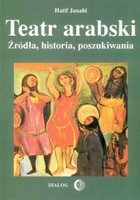 Hatif Janabi

Teatr arabski

Źródła, historia, poszukiwania

DIALOG